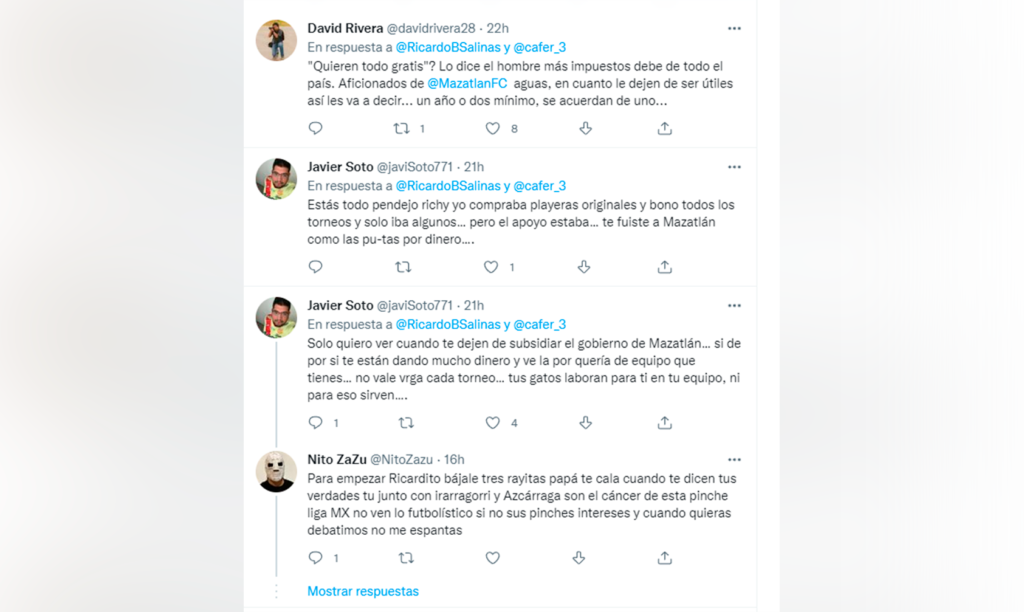 David Rivera @davidrivera28 · 22h
En respuesta a @RicardoBSalinas y @cafer_3
"Quieren todo gratis"? Lo dice el hombre más impuestos debe de todo el país. Aficionados de @MazatlanFC aguas, en cuanto le dejen de ser útiles así les va a decir... un año o dos mínimo, se acuerdan de uno...

1 8

Javier Soto @javiSoto771 · 21h
En respuesta a @RicardoBSalinas y @cafer_3
Estás todo pendejo richy yo compraba playeras originales y bono todos los torneos y solo iba algunos... pero el apoyo estaba... te fuiste a Mazatlán como las pu-tas por dinero....

1

Javier Soto @javiSoto771 · 21h
En respuesta a @RicardoBSalinas y @cafer_3
Solo quiero ver cuando te dejen de subsidiar el gobierno de Mazatlán... si de por si te están dando mucho dinero y ve la por quería de equipo que tienes... no vale vrga cada torneo... tus gatos laboran para ti en tu equipo, ni para eso sirven....

1 4

Nito ZaZu @NitoZazu · 16h
Para empezar Ricardito bájale tres rayitas papá te cala cuando te dicen tus verdades tu junto con irarragorri y Azcárraga son el cáncer de esta pinche liga MX no ven lo futbolístico si no sus pinches intereses y cuando quieras debatimos no me espantas

1

Mostrar respuestas